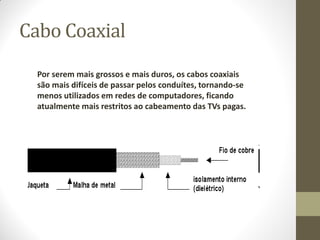 Cabo Coaxial

Por serem mais grossos e mais duros, os cabos coaxiais são mais difíceis de passar pelos conduítes, tornando-se menos utilizados em redes de computadores, ficando atualmente mais restritos ao cabeamento das TVs pagas.

Fio de cobre

Jaqueta

Malha de metal

Isolamento interno (dielétrico)